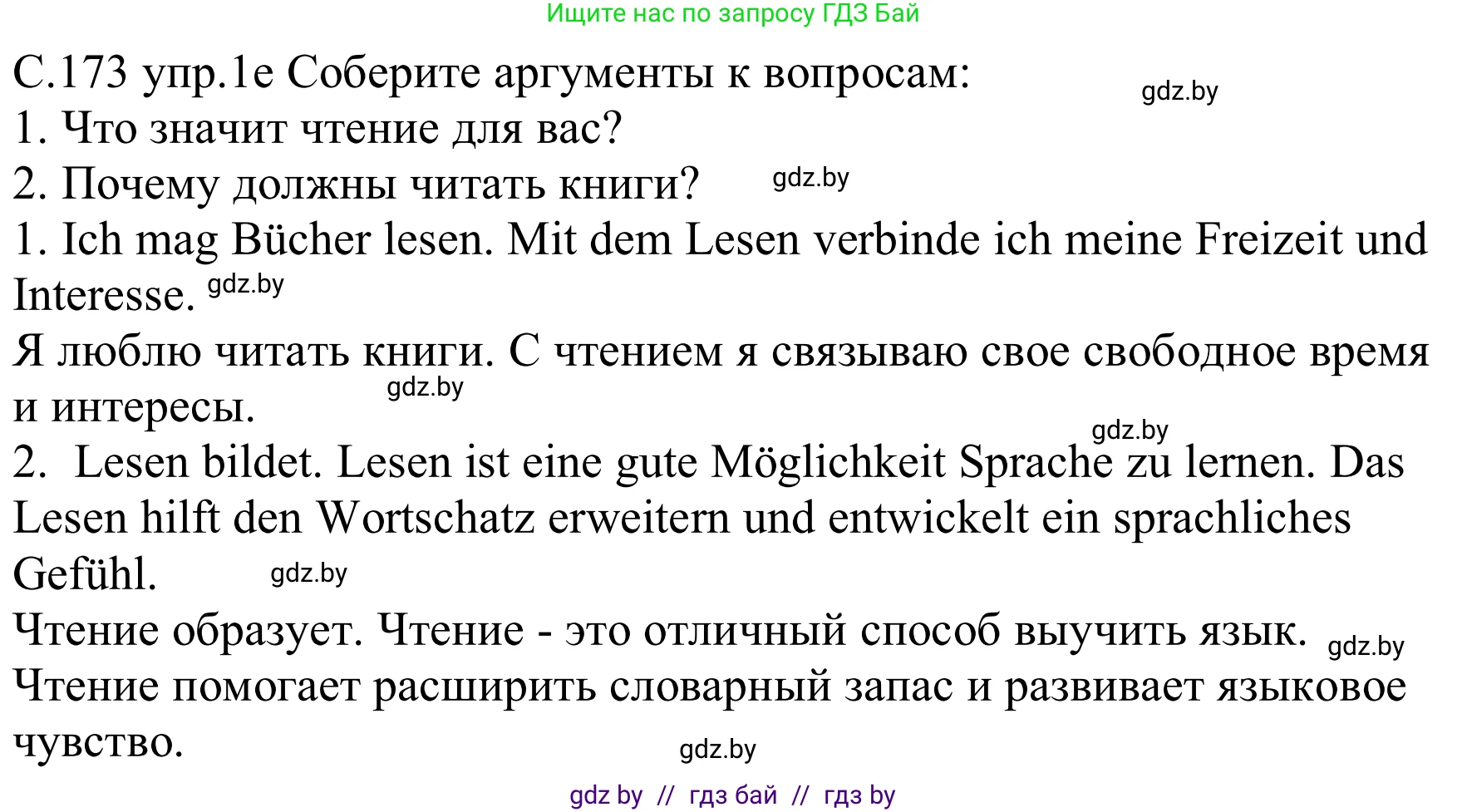 Ищите нас по запросу ГДЗ Бай

С.173 упр.1е Соберите аргументы к вопросам: gdz.by
1. Что значит чтение для вас?
2. Почему должны читать книги? gdz.by
1. Ich mag Bücher lesen. Mit dem Lesen verbinde ich meine Freizeit und Interesse. gdz.by
Я люблю читать книги. С чтением я связываю свое свободное время и интересы. gdz.by
gdz.by
2. Lesen bildet. Lesen ist eine gute Möglichkeit Sprache zu lernen. Das Lesen hilft den Wortschatz erweitern und entwickelt ein sprachliches Gefühl. gdz.by
Чтение образует. Чтение - это отличный способ выучить язык. gdz.by
Чтение помогает расширить словарный запас и развивает языковое чувство.
gdz.by

gdz by // гдз бай // гдз by